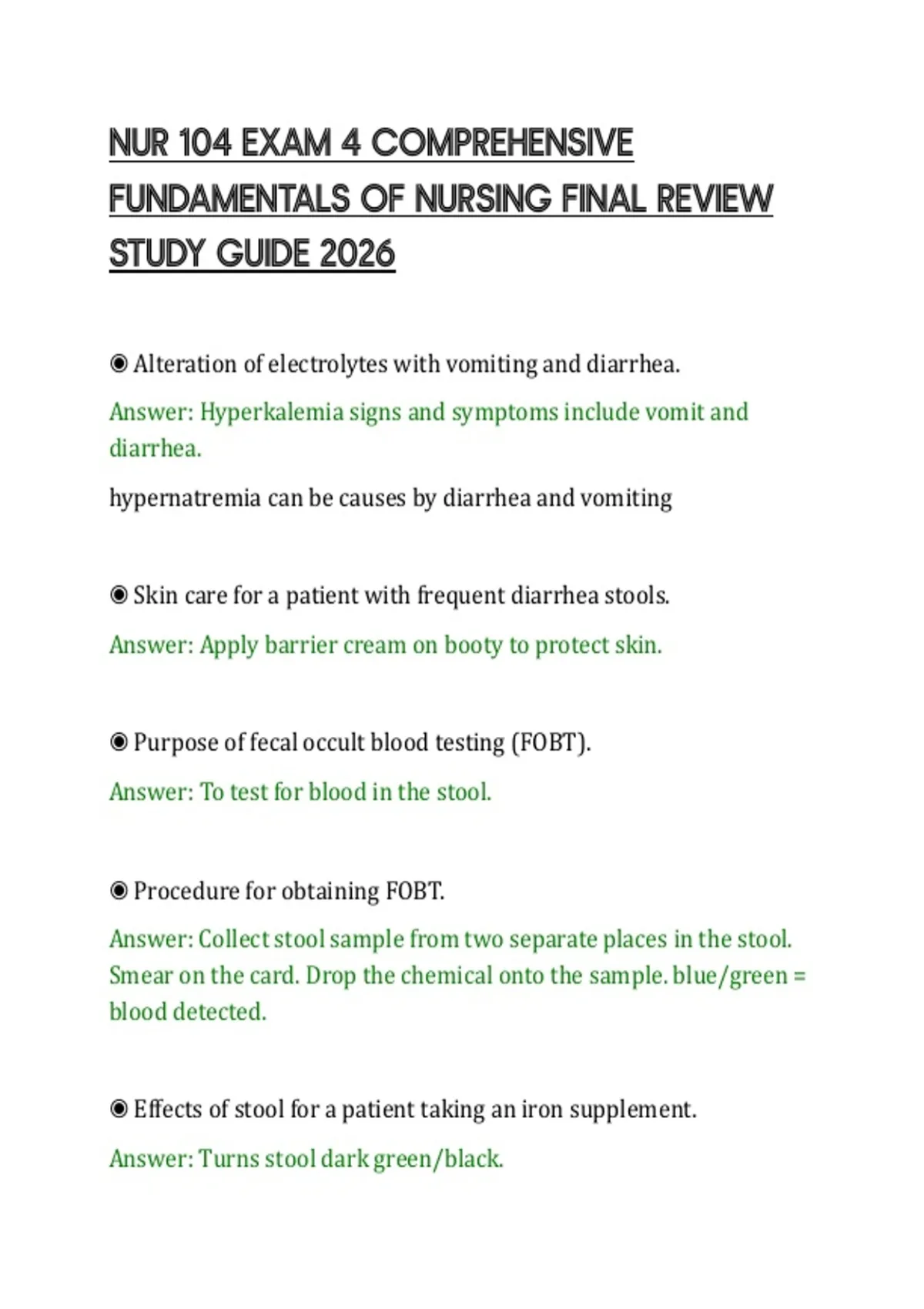 NUR 104 EXAM 4 COMPREHENSIVE FUNDAMENTALS OF NURSING FINAL REVIEW STUDY GUIDE 2026

◉ Alteration of electrolytes with vomiting and diarrhea.

Answer: Hyperkalemia signs and symptoms include vomit and diarrhea.

hypernatremia can be causes by diarrhea and vomiting

◉ Skin care for a patient with frequent diarrhea stools.

Answer: Apply barrier cream on booty to protect skin.

◉ Purpose of fecal occult blood testing (FOBT).

Answer: To test for blood in the stool.

◉ Procedure for obtaining FOBT.

Answer: Collect stool sample from two separate places in the stool. Smear on the card. Drop the chemical onto the sample. blue/green = blood detected.

◉ Effects of stool for a patient taking an iron supplement.

Answer: Turns stool dark green/black.